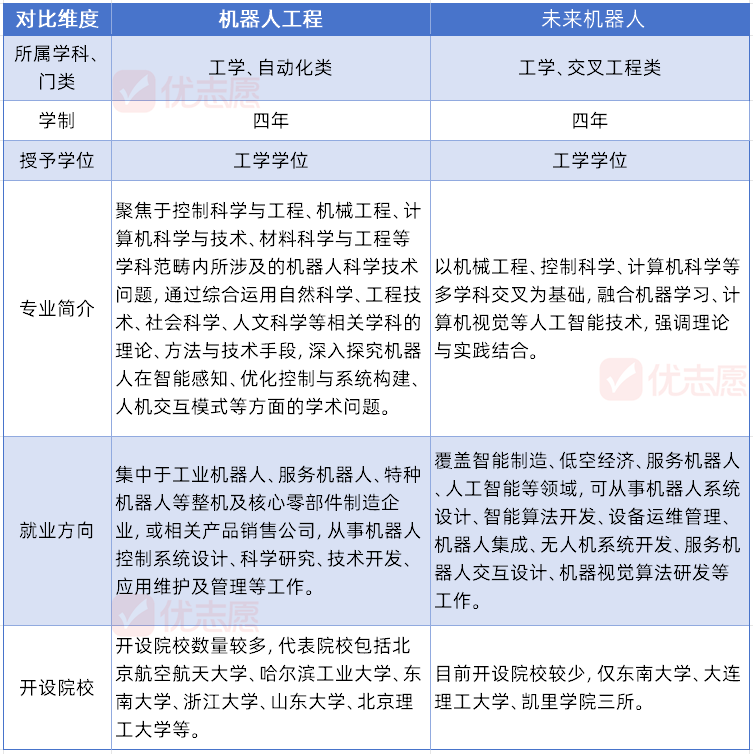 | 对比维度 | 机器人工程 | 未来机器人 |
|---|---|---|
| 所属学科、门类 | 工学、自动化类 | 工学、交叉工程类 |
| 学制 | 四年 | 四年 |
| 授予学位 | 工学学位 | 工学学位 |
| 专业简介 | 聚焦于控制科学与工程、机械工程、计算机科学与技术、材料科学与工程等学科范畴内所涉及的机器人科学技术问题，通过综合运用自然科学、工程技术、社会科学、人文科学等相关学科的理论、方法与技术手段，深入探究机器人在智能感知、优化控制与系统构建、人机交互模式等方面的学术问题。 | 以机械工程、控制科学、计算机科学等多学科交叉为基础，融合机器学习、计算机视觉等人工智能技术，强调理论与实践结合。 |
| 就业方向 | 集中于工业机器人、服务机器人、特种机器人等整机及核心零部件制造企业，或相关产品销售公司，从事机器人控制系统设计、科学研究、技术开发、应用维护及管理等工作。 | 覆盖智能制造、低空经济、服务机器人、人工智能等领域，可从事机器人系统设计、智能算法开发、设备运维管理、机器人集成、无人机系统开发、服务机器人交互设计、机器视觉算法研发等工作。 |
| 开设院校 | 开设院校数量较多，代表院校包括北京航空航天大学、哈尔滨工业大学、东南大学、浙江大学、山东大学、北京理工大学等。 | 目前开设院校较少，仅东南大学、大连理工大学、凯里学院三所。 |

优志愿
优志愿
优志愿